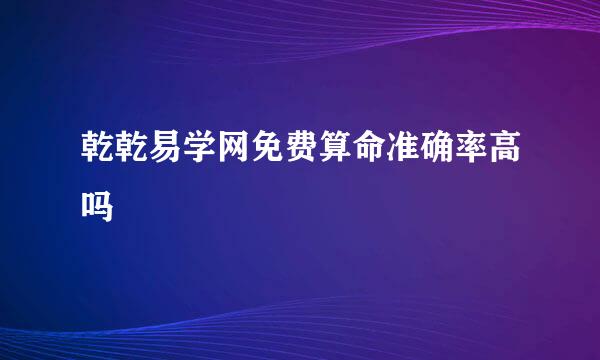 乾乾易学网免费算命准确率高吗